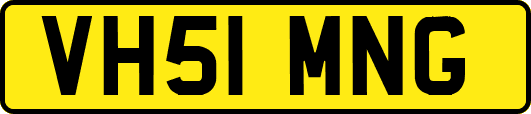 VH51 MNG